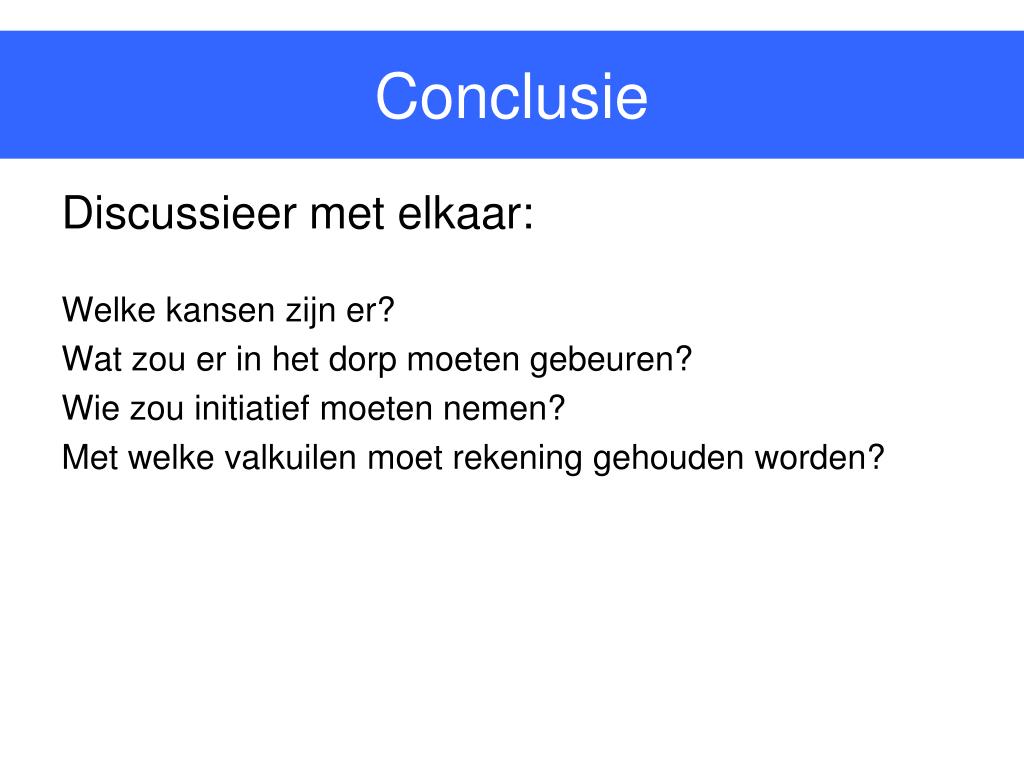 Conclusie

Discussieer met elkaar:

Welke kansen zijn er?
Wat zou er in het dorp moeten gebeuren?
Wie zou initiatief moeten nemen?
Met welke valkuilen moet rekening gehouden worden?